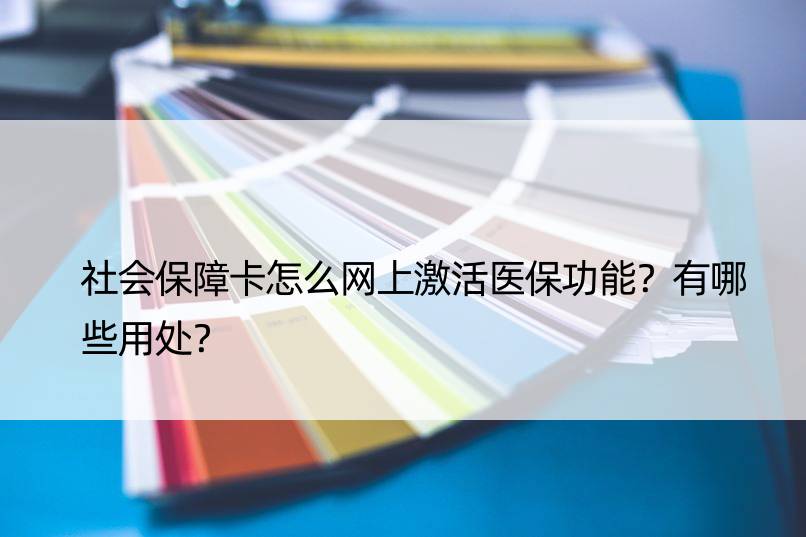 社会保障卡怎么网上激活医保功能？有哪些用处？